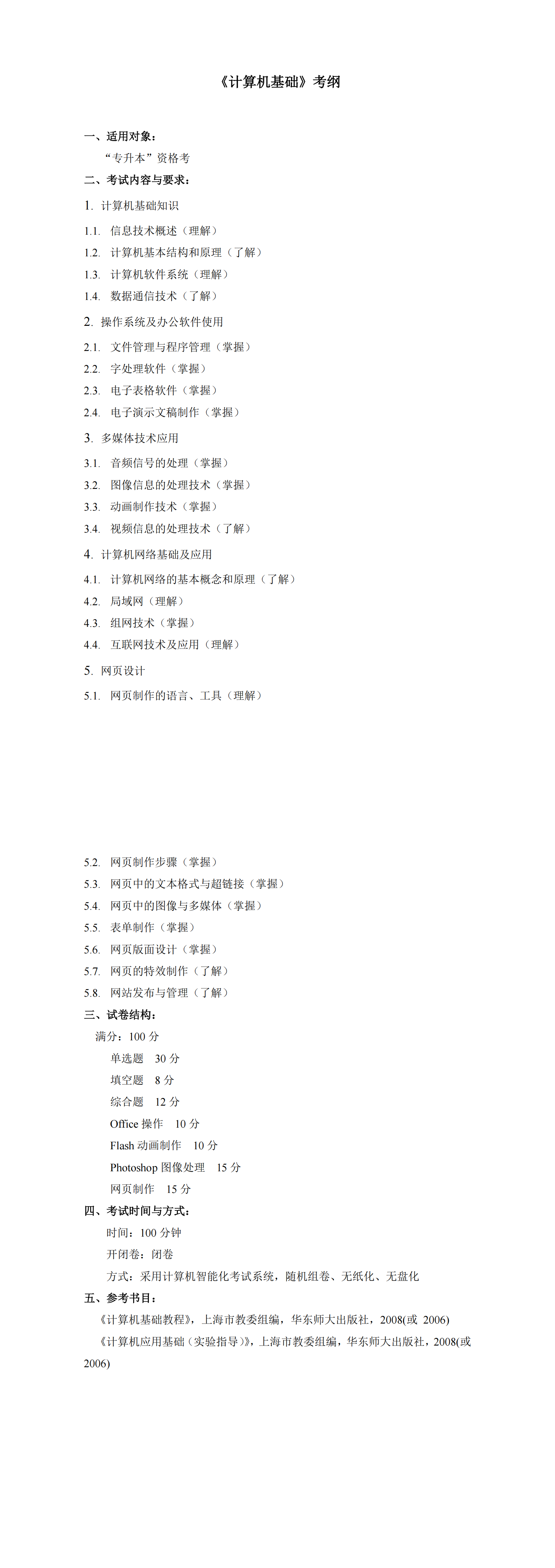 《计算机基础》考纲

一、适用对象：

“专升本”资格考

二、考试内容与要求：

1. 计算机基础知识

1.1. 信息技术概述（理解）

1.2. 计算机基本结构和原理（了解）

1.3. 计算机软件系统（理解）

1.4. 数据通信技术（了解）

2. 操作系统及办公软件使用

2.1. 文件管理与程序管理（掌握）

2.2. 字处理软件（掌握）

2.3. 电子表格软件（掌握）

2.4. 电子演示文稿制作（掌握）

3. 多媒体技术应用

3.1. 音频信号的处理（掌握）

3.2. 图像信息的处理技术（掌握）

3.3. 动画制作技术（掌握）

3.4. 视频信息的处理技术（了解）

4. 计算机网络基础及应用

4.1. 计算机网络的基本概念和原理（了解）

4.2. 局域网（理解）

4.3. 组网技术（掌握）

4.4. 互联网技术及应用（理解）

5. 网页设计

5.1. 网页制作的语言、工具（理解）

5.2. 网页制作步骤（掌握）

5.3. 网页中的文本格式与超链接（掌握）

5.4. 网页中的图像与多媒体（掌握）

5.5. 表单制作（掌握）

5.6. 网页版面设计（掌握）

5.7. 网页的特效制作（了解）

5.8. 网站发布与管理（了解）

三、试卷结构：

满分：100 分

单选题　30 分

填空题　8 分

综合题　12 分

Office 操作　10 分

Flash 动画制作　10 分

Photoshop 图像处理　15 分

网页制作　15 分

四、考试时间与方式：

时间：100 分钟

开闭卷：闭卷

方式：采用计算机智能化考试系统，随机组卷、无纸化、无盘化

五、参考书目：

《计算机基础教程》，上海市教委组编，华东师大出版社，2008(或 2006)

《计算机应用基础（实验指导）》，上海市教委组编，华东师大出版社，2008(或 2006)